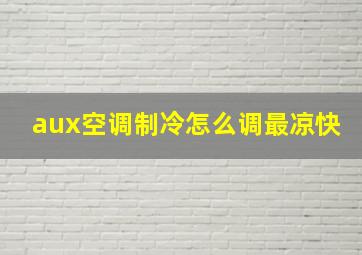 aux空调制冷怎么调最凉快